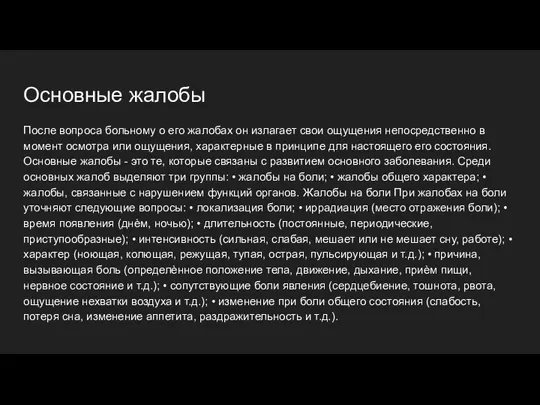 Основные жалобы

После вопроса больному о его жалобах он излагает свои ощущения непосредственно в момент осмотра или ощущения, характерные в принципе для настоящего его состояния. Основные жалобы - это те, которые связаны с развитием основного заболевания. Среди основных жалоб выделяют три группы: • жалобы на боли; • жалобы общего характера; • жалобы, связанные с нарушением функций органов. Жалобы на боли При жалобах на боли уточняют следующие вопросы: • локализация боли; • иррадиация (место отражения боли); • время появления (днём, ночью); • длительность (постоянные, периодические, приступообразные); • интенсивность (сильная, слабая, мешает или не мешает сну, работе); • характер (ноющая, колющая, режущая, тупая, острая, пульсирующая и т.д.); • причина, вызывающая боль (определённое положение тела, движение, дыхание, приём пищи, нервное состояние и т.д.); • сопутствующие боли явления (сердцебиение, тошнота, рвота, ощущение нехватки воздуха и т.д.); • изменение при боли общего состояния (слабость, потеря сна, изменение аппетита, раздражительность и т.д.).